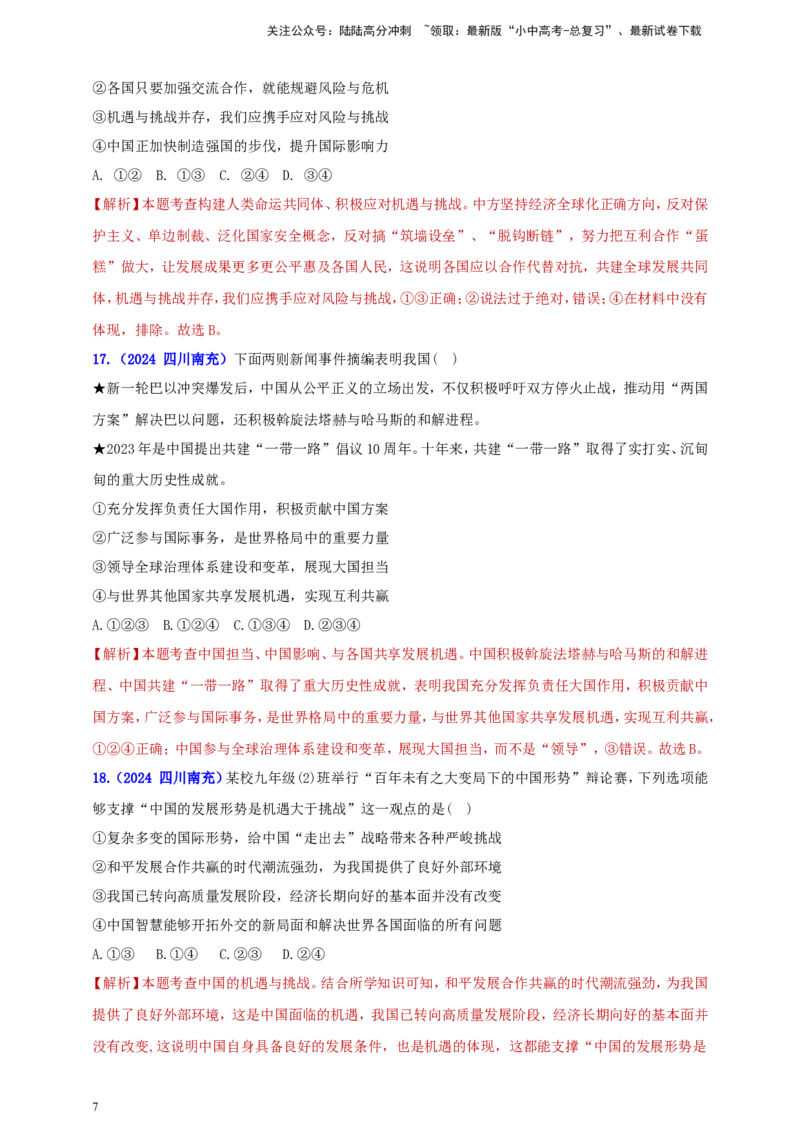 关注公众号：陆陆高分冲刺 ~领取：最新版“小中高考-总复习”、最新试卷下载

②各国只要加强交流合作，就能规避风险与危机

③机遇与挑战并存，我们应携手应对风险与挑战

④中国正加快制造强国的步伐，提升国际影响力

A. ①② B. ①③ C. ②④ D. ③④

【解析】本题考查构建人类命运共同体、积极应对机遇与挑战。中方坚持经济全球化正确方向，反对保护主义、单边制裁、泛化国家安全概念，反对搞“筑墙设垒”、“脱钩断链”，努力把互利合作“蛋糕”做大，让发展成果更多更公平惠及各国人民，这说明各国应以合作代替对抗，共建全球发展共同体，机遇与挑战并存，我们应携手应对风险与挑战，①③正确；②说法过于绝对，错误；④在材料中没有体现，排除。故选B。

17.（2024 四川南充）下面两则新闻事件摘编表明我国（ ）

★新一轮巴以冲突爆发后，中国从公平正义的立场出发，不仅积极呼吁双方停火止战，推动用“两国方案”解决巴以问题，还积极斡旋法塔赫与哈马斯的和解进程。

★2023年是中国提出共建“一带一路”倡议10周年。十年来，共建“一带一路”取得了实打实、沉甸甸的重大历史性成就。

①充分发挥负责任大国作用，积极贡献中国方案

②广泛参与国际事务，是世界格局中的重要力量

③领导全球治理体系建设和变革，展现大国担当

④与世界其他国家共享发展机遇，实现互利共赢

A.①②③ B.①②④ C.①③④ D.②③④

【解析】本题考查中国担当、中国影响、与各国共享发展机遇。中国积极斡旋法塔赫与哈马斯的和解进程、中国共建“一带一路”取得了重大历史性成就，表明我国充分发挥负责任大国作用，积极贡献中国方案，广泛参与国际事务，是世界格局中的重要力量，与世界其他国家共享发展机遇，实现互利共赢，①②④正确；中国参与全球治理体系建设和变革，展现大国担当，而不是“领导”，③错误。故选B。

18.（2024 四川南充）某校九年级⑵班举行“百年未有之大变局下的中国形势”辩论赛，下列选项能够支撑“中国的发展形势是机遇大于挑战”这一观点的是（ ）

①复杂多变的国际形势，给中国“走出去”战略带来各种严峻挑战

②和平发展合作共赢的时代潮流强劲，为我国提供了良好外部环境

③我国已转向高质量发展阶段，经济长期向好的基本面并没有改变

④中国智慧能够开拓外交的新局面和解决世界各国面临的所有问题

A.①③ B.①④ C.②③ D.②④

【解析】本题考查中国的机遇与挑战。结合所学知识可知，和平发展合作共赢的时代潮流强劲，为我国提供了良好外部环境，这是中国面临的机遇，我国已转向高质量发展阶段，经济长期向好的基本面并没有改变，这说明中国自身具备良好的发展条件，也是机遇的体现，这都能支撑“中国的发展形势是

7